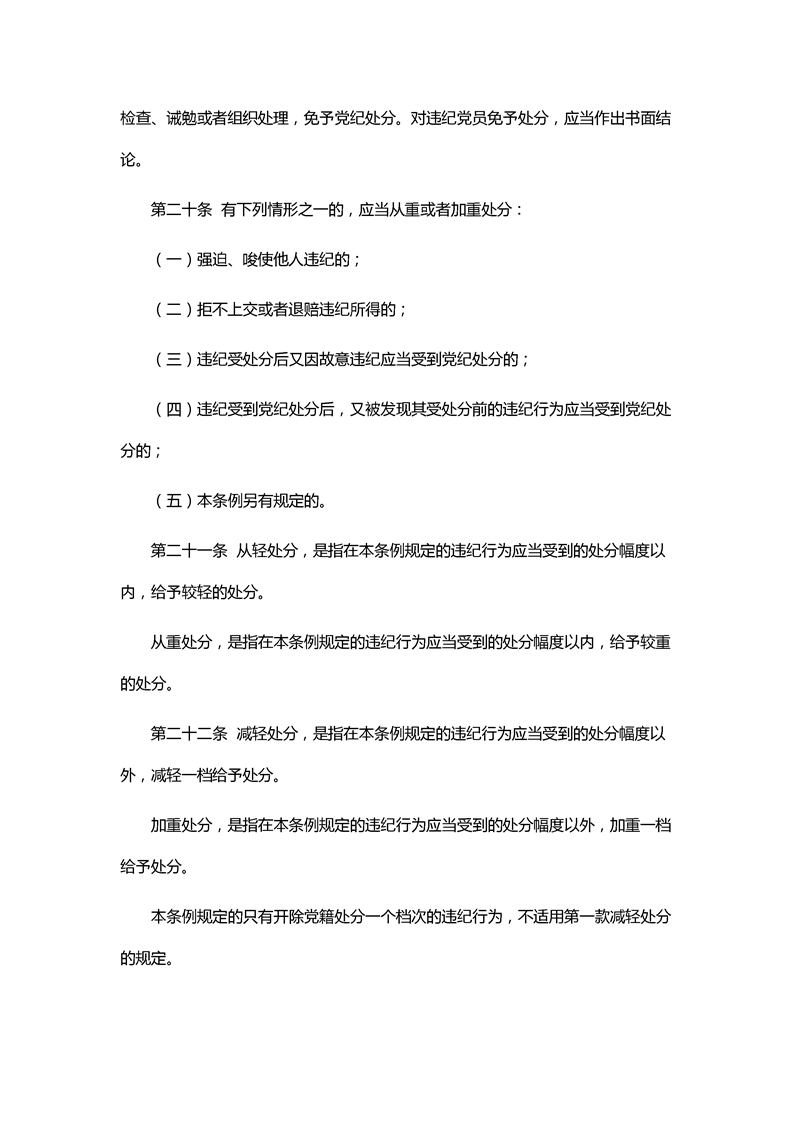 检查、诫勉或者组织处理，免予党纪处分。对违纪党员免予处分，应当作出书面结论。

第二十条 有下列情形之一的，应当从重或者加重处分：

（一）强迫、唆使他人违纪的；

（二）拒不上交或者退赔违纪所得的；

（三）违纪受处分后又因故意违纪应当受到党纪处分的；

（四）违纪受到党纪处分后，又被发现其受处分前的违纪行为应当受到党纪处分的；

（五）本条例另有规定的。

第二十一条 从轻处分，是指在本条例规定的违纪行为应当受到的处分幅度以内，给予较轻的处分。

从重处分，是指在本条例规定的违纪行为应当受到的处分幅度以内，给予较重的处分。

第二十二条 减轻处分，是指在本条例规定的违纪行为应当受到的处分幅度以外，减轻一档给予处分。

加重处分，是指在本条例规定的违纪行为应当受到的处分幅度以外，加重一档给予处分。

本条例规定的只有开除党籍处分一个档次的违纪行为，不适用第一款减轻处分的规定。